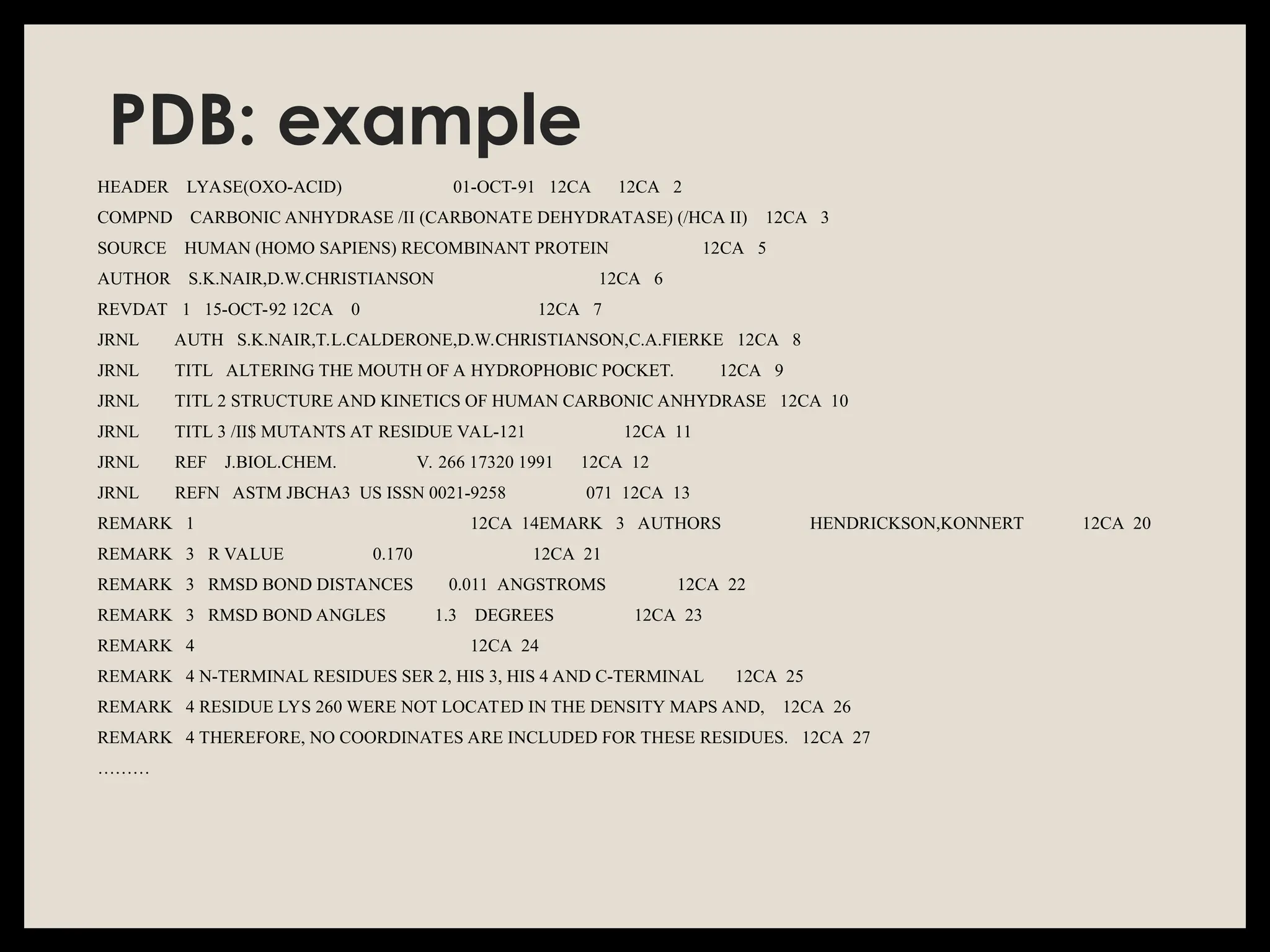 PDB: example

HEADER LYASE(OXO-ACID) 01-OCT-91 12CA 12CA 2
COMPND CARBONIC ANHYDRASE /II (CARBONATE DEHYDRATASE) (/HCA II) 12CA 3
SOURCE HUMAN (HOMO SAPIENS) RECOMBINANT PROTEIN 12CA 5
AUTHOR S.K.NAIR,D.W.CHRISTIANSON 12CA 6
REVDAT 1 15-OCT-92 12CA 0 12CA 7
JRNL AUTH S.K.NAIR,T.L.CALDERONE,D.W.CHRISTIANSON,C.A.FIERKE 12CA 8
JRNL TITL ALTERING THE MOUTH OF A HYDROPHOBIC POCKET. 12CA 9
JRNL TITL 2 STRUCTURE AND KINETICS OF HUMAN CARBONIC ANHYDRASE 12CA 10
JRNL TITL 3 /II$ MUTANTS AT RESIDUE VAL-121 12CA 11
JRNL REF J.BIOL.CHEM. V. 266 17320 1991 12CA 12
JRNL REFN ASTM JBCHA3 US ISSN 0021-9258 071 12CA 13
REMARK 1 12CA 14EMARK 3 AUTHORS HENDRICKSON,KONNERT 12CA 20
REMARK 3 R VALUE 0.170 12CA 21
REMARK 3 RMSD BOND DISTANCES 0.011 ANGSTROMS 12CA 22
REMARK 3 RMSD BOND ANGLES 1.3 DEGREES 12CA 23
REMARK 4 12CA 24
REMARK 4 N-TERMINAL RESIDUES SER 2, HIS 3, HIS 4 AND C-TERMINAL 12CA 25
REMARK 4 RESIDUE LYS 260 WERE NOT LOCATED IN THE DENSITY MAPS AND, 12CA 26
REMARK 4 THEREFORE, NO COORDINATES ARE INCLUDED FOR THESE RESIDUES. 12CA 27
………